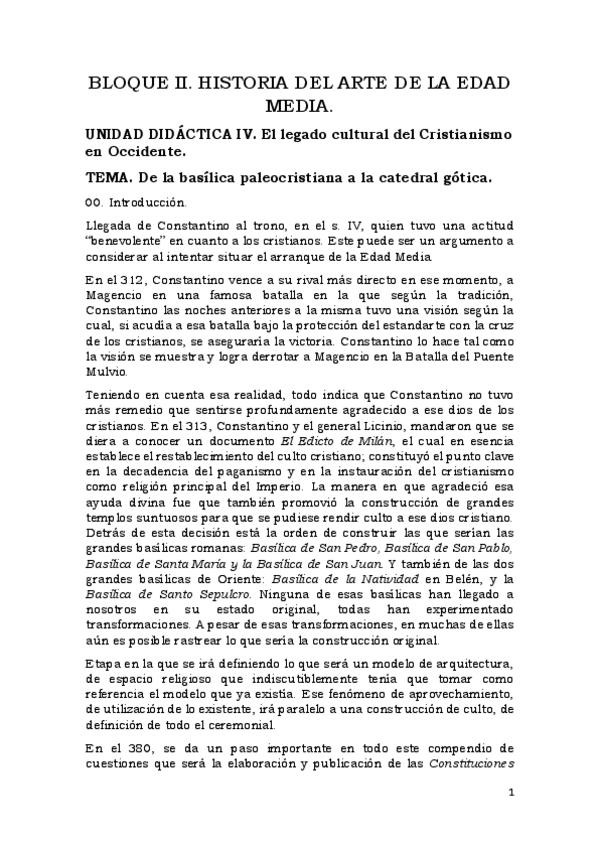 BLOQUE II. HISTORIA DEL ARTE DE LA EDAD MEDIA.

UNIDAD DIDÁCTICA IV. El legado cultural del Cristianismo en Occidente.

TEMA. De la basílica paleocristiana a la catedral gótica.

00. Introducción.

Llegada de Constantino al trono, en el s. IV, quien tuvo una actitud "benevolente" en cuanto a los cristianos. Este puede ser un argumento a considerar al intentar situar el arranque de la Edad Media.

En el 312, Constantino vence a su rival más directo en ese momento, a Magencio en una famosa batalla en la que según la tradición, Constantino las noches anteriores a la misma tuvo una visión según la cual, si acudía a esa batalla bajo la protección del estandarte con la cruz de los cristianos, se aseguraría la victoria. Constantino lo hace tal como la visión se muestra y logra derrotar a Magencio en la Batalla del Puente Mulvio.

Teniendo en cuenta esa realidad, todo indica que Constantino no tuvo más remedio que sentirse profundamente agradecido a ese dios de los cristianos. En el 313, Constantino y el general Licinio, mandaron que se diera a conocer un documento El Edicto de Milán, el cual en esencia establece el restablecimiento del culto cristiano; constituyó el punto clave en la decadencia del paganismo y en la instauración del cristianismo como religión principal del Imperio. La manera en que agradeció esa ayuda divina fue que también promovió la construcción de grandes templos suntuosos para que se pudiese rendir culto a ese dios cristiano. Detrás de esta decisión está la orden de construir las que serían las grandes basílicas romanas: Basílica de San Pedro, Basílica de San Pablo, Basílica de Santa María y la Basílica de San Juan. Y también de las dos grandes basílicas de Oriente: Basílica de la Natividad en Belén, y la Basílica de Santo Sepulcro. Ninguna de esas basílicas han llegado a nosotros en su estado original, todas han experimentado transformaciones. A pesar de esas transformaciones, en muchas de ellas aún es posible rastrear lo que sería la construcción original.

Etapa en la que se irá definiendo lo que será un modelo de arquitectura, de espacio religioso que indiscutiblemente tenía que tomar como referencia el modelo que ya existía. Ese fenómeno de aprovechamiento, de utilización de lo existente, irá paralelo a una construcción de culto, de definición de todo el ceremonial.

En el 380, se da un paso importante en todo este compendio de cuestiones que será la elaboración y publicación de las Constituciones

1